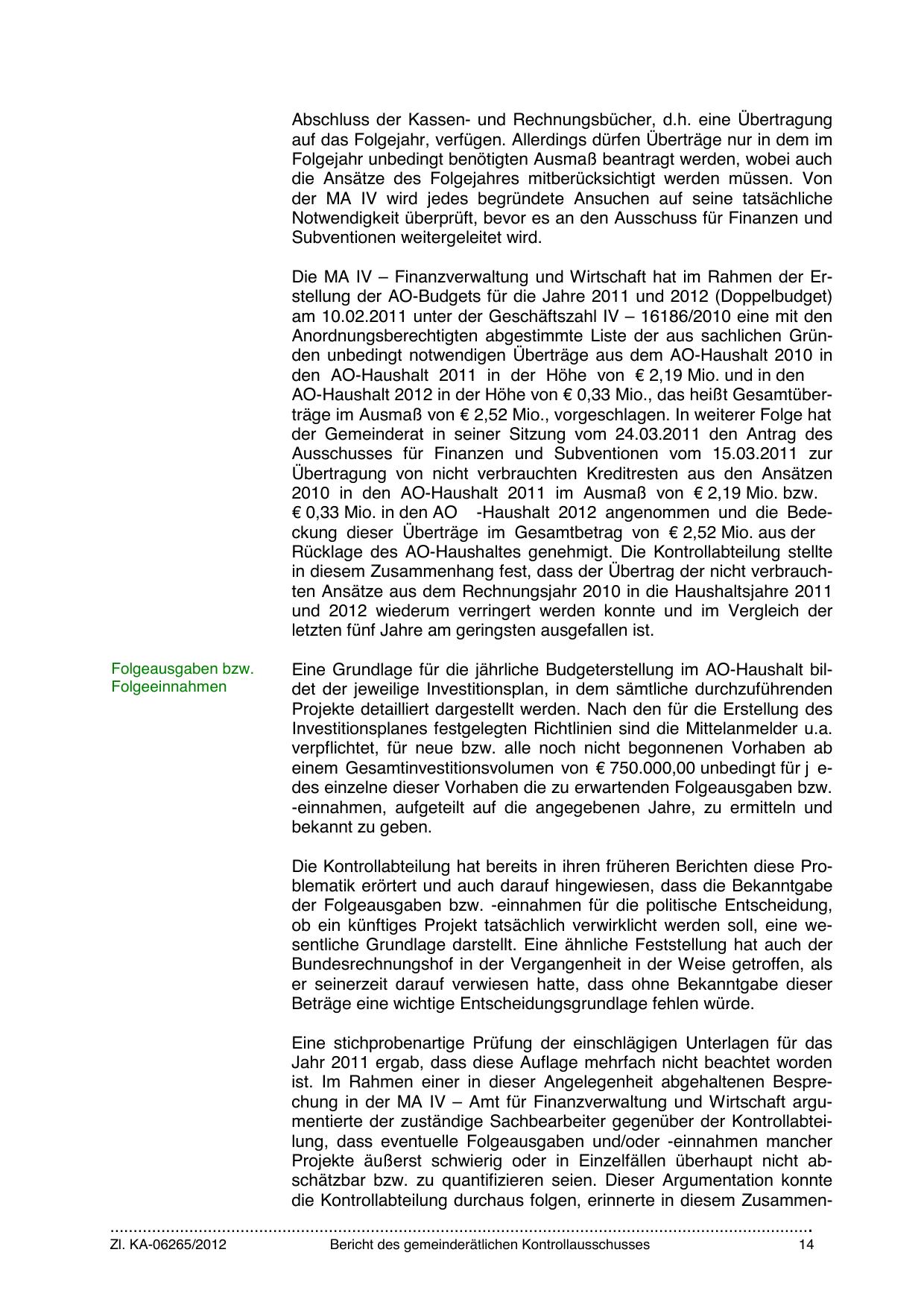 Abschluss der Kassen- und Rechnungsbücher, d.h. eine Übertragung auf das Folgejahr, verfügen. Allerdings dürfen Überträge nur in dem im Folgejahr unbedingt benötigten Ausmaß beantragt werden, wobei auch die Ansätze des Folgejahres mitberücksichtigt werden müssen. Von der MA IV wird jedes begründete Ansuchen auf seine tatsächliche Notwendigkeit überprüft, bevor es an den Ausschuss für Finanzen und Subventionen weitergeleitet wird.

Die MA IV – Finanzverwaltung und Wirtschaft hat im Rahmen der Erstellung der AO-Budgets für die Jahre 2011 und 2012 (Doppelbudget) am 10.02.2011 unter der Geschäftszahl IV – 16186/2010 eine mit den Anordnungsberechtigten abgestimmte Liste der aus sachlichen Gründen unbedingt notwendigen Überträge aus dem AO-Haushalt 2010 in den AO-Haushalt 2011 in der Höhe von € 2,19 Mio. und in den AO-Haushalt 2012 in der Höhe von € 0,33 Mio., das heißt Gesamtüberträge im Ausmaß von € 2,52 Mio., vorgeschlagen. In weiterer Folge hat der Gemeinderat in seiner Sitzung vom 24.03.2011 den Antrag des Ausschusses für Finanzen und Subventionen vom 15.03.2011 zur Übertragung von nicht verbrauchten Kreditresten aus den Ansätzen 2010 in den AO-Haushalt 2011 im Ausmaß von € 2,19 Mio. bzw. € 0,33 Mio. in den AO -Haushalt 2012 angenommen und die Bedeckung dieser Überträge im Gesamtbetrag von € 2,52 Mio. aus der Rücklage des AO-Haushaltes genehmigt. Die Kontrollabteilung stellte in diesem Zusammenhang fest, dass der Übertrag der nicht verbrauchten Ansätze aus dem Rechnungsjahr 2010 in die Haushaltsjahre 2011 und 2012 wiederum verringert werden konnte und im Vergleich der letzten fünf Jahre am geringsten ausgefallen ist.

Folgeausgaben bzw. Folgeeinnahmen

Eine Grundlage für die jährliche Budgeterstellung im AO-Haushalt bildet der jeweilige Investitionsplan, in dem sämtliche durchzuführenden Projekte detailliert dargestellt werden. Nach den für die Erstellung des Investitionsplanes festgelegten Richtlinien sind die Mittelanmelder u.a. verpflichtet, für neue bzw. alle noch nicht begonnenen Vorhaben ab einem Gesamtinvestitionsvolumen von € 750.000,00 unbedingt für j edes einzelne dieser Vorhaben die zu erwartenden Folgeausgaben bzw. -einnahmen, aufgeteilt auf die angegebenen Jahre, zu ermitteln und bekannt zu geben.

Die Kontrollabteilung hat bereits in ihren früheren Berichten diese Problematik erörtert und auch darauf hingewiesen, dass die Bekanntgabe der Folgeausgaben bzw. -einnahmen für die politische Entscheidung, ob ein künftiges Projekt tatsächlich verwirklicht werden soll, eine wesentliche Grundlage darstellt. Eine ähnliche Feststellung hat auch der Bundesrechnungshof in der Vergangenheit in der Weise getroffen, als er seinerzeit darauf verwiesen hatte, dass ohne Bekanntgabe dieser Beträge eine wichtige Entscheidungsgrundlage fehlen würde.

Eine stichprobenartige Prüfung der einschlägigen Unterlagen für das Jahr 2011 ergab, dass diese Auflage mehrfach nicht beachtet worden ist. Im Rahmen einer in dieser Angelegenheit abgehaltenen Besprechung in der MA IV – Amt für Finanzverwaltung und Wirtschaft argumentierte der zuständige Sachbearbeiter gegenüber der Kontrollabteilung, dass eventuelle Folgeausgaben und/oder -einnahmen mancher Projekte äußerst schwierig oder in Einzelfällen überhaupt nicht abschätzbar bzw. zu quantifizieren seien. Dieser Argumentation konnte die Kontrollabteilung durchaus folgen, erinnerte in diesem Zusammen-

Zl. KA-06265/2012 Bericht des gemeinderätlichen Kontrollausschusses 14